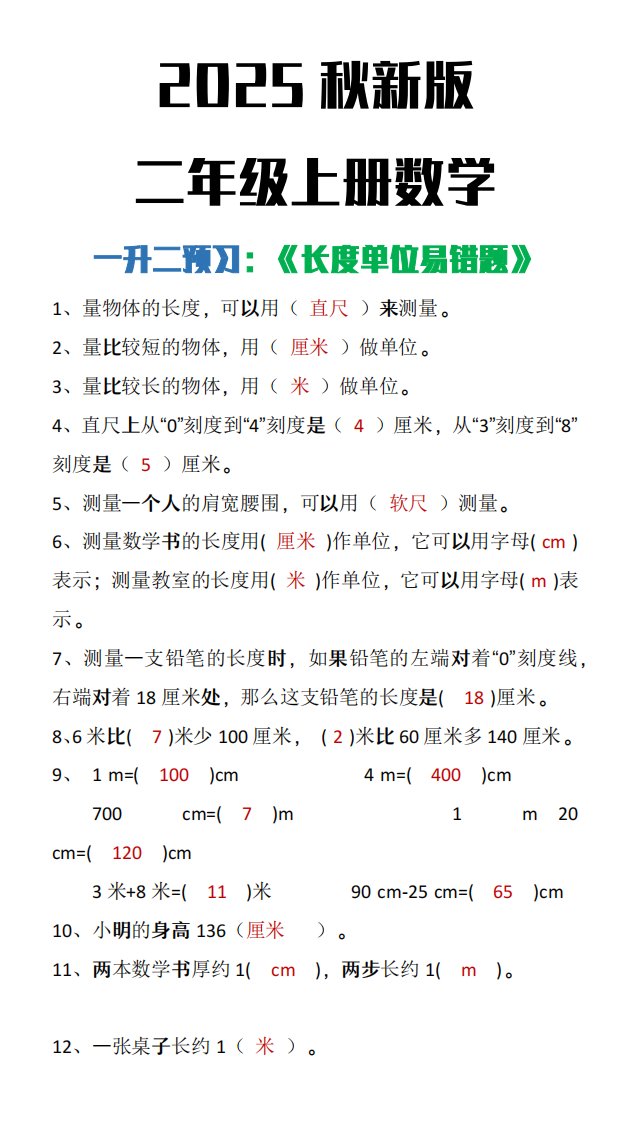 2025 秋新版

二年级上册数学

一升二预习：《长度单位易错题》

1、量物体的长度，可以用（ 直尺 ）来测量。

2、量比较短的物体，用（ 厘米 ）做单位。

3、量比较长的物体，用（ 米 ）做单位。

4、直尺上从“0”刻度到“4”刻度是（ 4 ）厘米，从“3”刻度到“8”刻度是（ 5 ）厘米。

5、测量一个人的肩宽腰围，可以用（ 软尺 ）测量。

6、测量数学书的长度用( 厘米 )作单位，它可以用字母( cm )表示；测量教室的长度用( 米 )作单位，它可以用字母( m )表示。

7、测量一支铅笔的长度时，如果铅笔的左端对着“0”刻度线，右端对着 18 厘米处，那么这支铅笔的长度是( 18 )厘米。

8、6 米比( 7 )米少 100 厘米， ( 2 )米比 60 厘米多 140 厘米。

9、 1 m=( 100 )cm 4 m=( 400 )cm

700 cm=( 7 )m 1 m 20 cm=( 120 )cm

3 米+8 米=( 11 )米 90 cm-25 cm=( 65 )cm

10、小明的身高 136（厘米 ）。

11、两本数学书厚约 1( cm )，两步长约 1( m )。

12、一张桌子长约 1（ 米 ）。